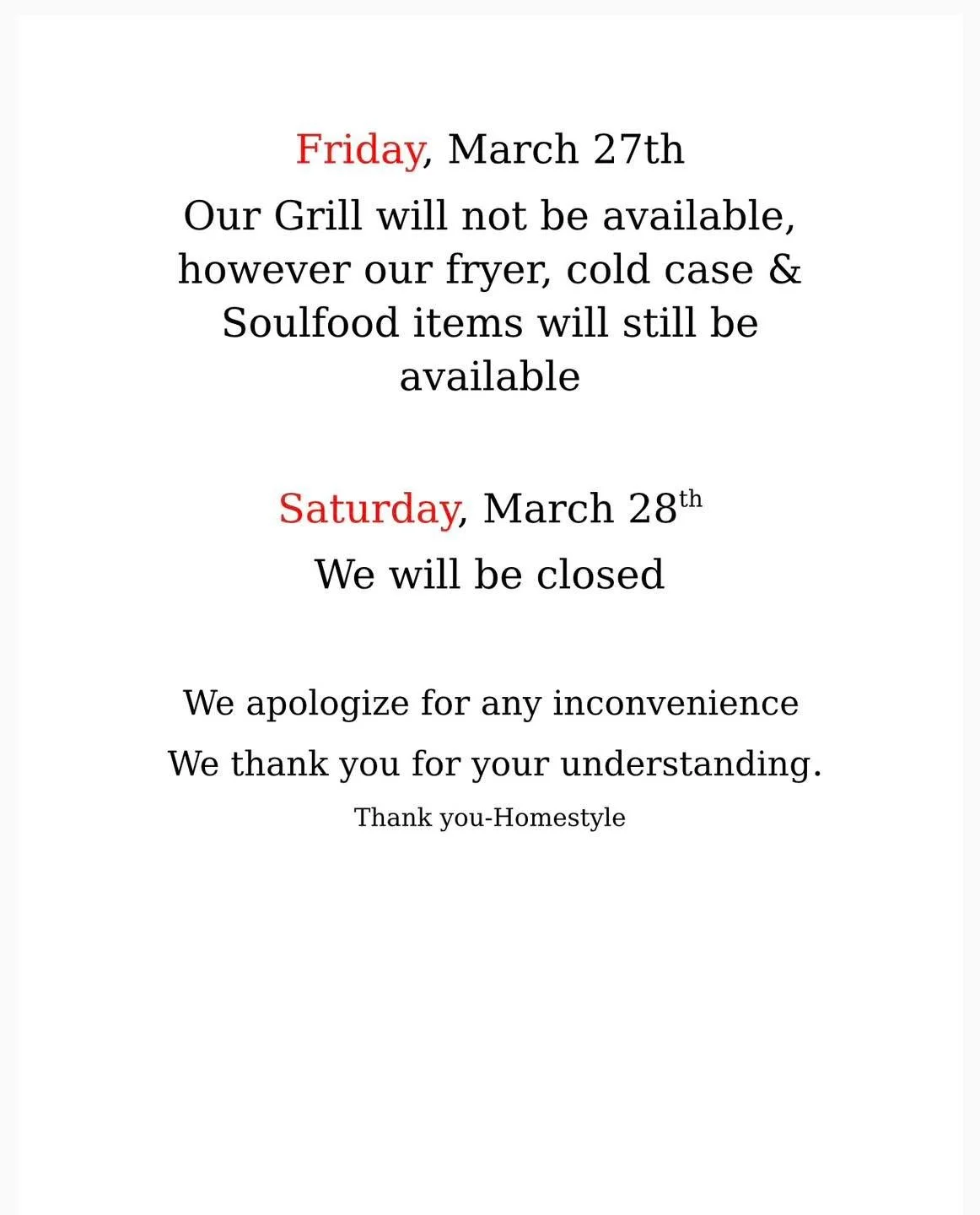 Friday, March 27th

Our Grill will not be available, however our fryer, cold case & Soulfood items will still be available

Saturday, March 28th

We will be closed

We apologize for any inconvenience

We thank you for your understanding.

Thank you-Homestyle